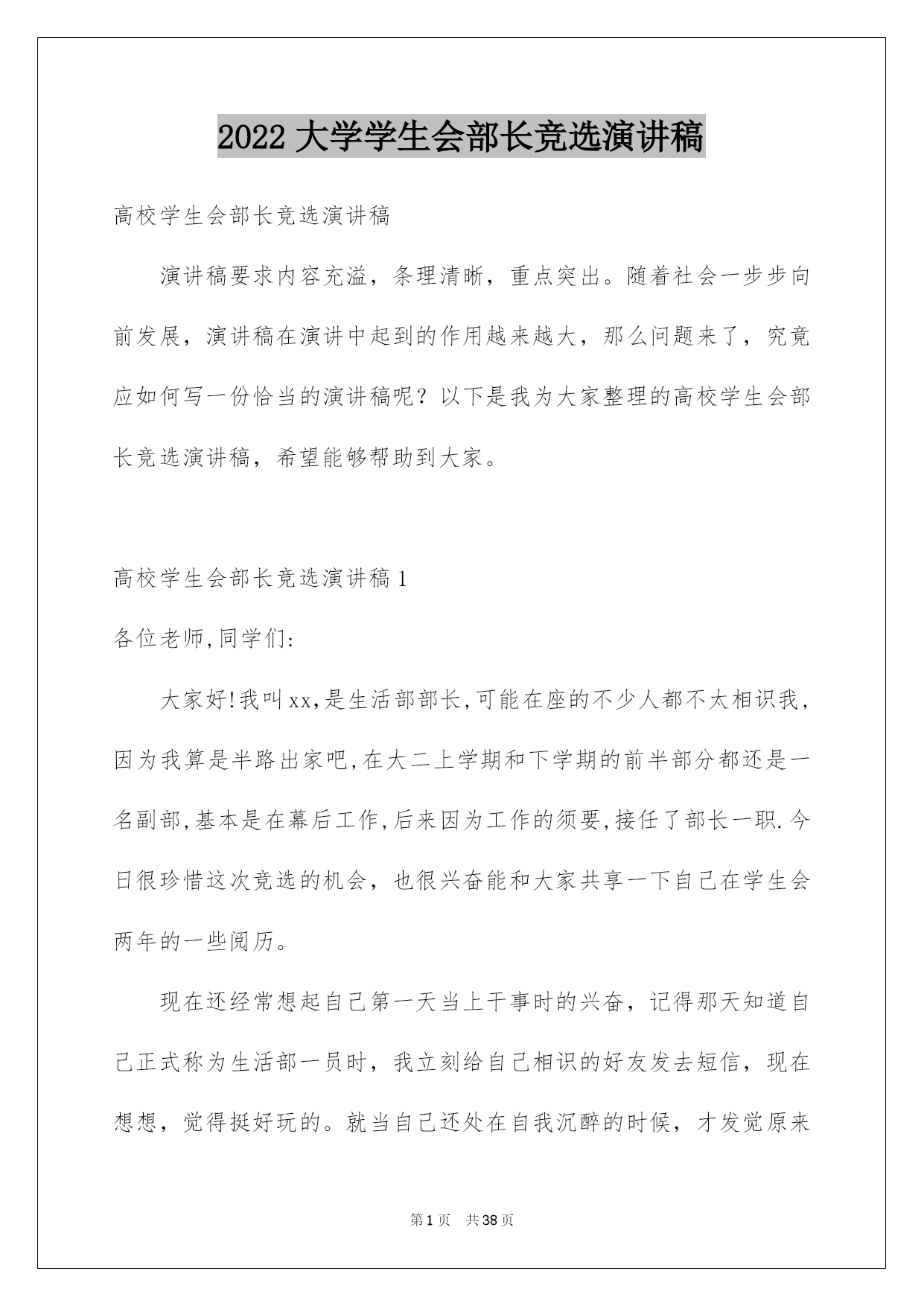 2022 大学学生会部长竞选演讲稿

高校学生会部长竞选演讲稿

演讲稿要求内容充溢，条理清晰，重点突出。随着社会一步步向前发展，演讲稿在演讲中起到的作用越来越大，那么问题来了，究竟应如何写一份恰当的演讲稿呢？以下是我为大家整理的高校学生会部长竞选演讲稿，希望能够帮助到大家。

高校学生会部长竞选演讲稿 1

各位老师,同学们:

大家好!我叫 xx,是生活部部长,可能在座的不少人都不太相识我,因为我算是半路出家吧,在大二上学期和下学期的前半部分都还是一名副部,基本是在幕后工作,后来因为工作的须要,接任了部长一职.今日很珍惜这次竞选的机会，也很兴奋能和大家共享一下自己在学生会两年的一些阅历。

现在还经常想起自己第一天当上干事时的兴奋，记得那天知道自己正式称为生活部一员时，我立刻给自己相识的好友发去短信，现在想想，觉得挺好玩的。就当自己还处在自我沉醉的时候，才发觉原来

第 1 页 共 38 页